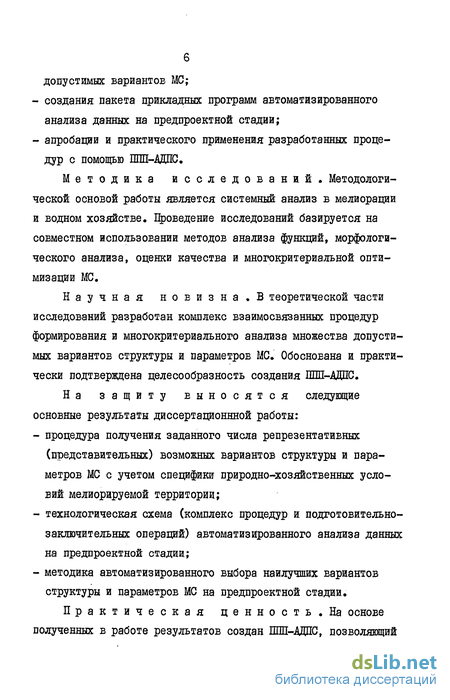 6

допустимых вариантов МС;

- создания пакета прикладных программ автоматизированного анализа данных на предпроектной стадии;

- апробации и практического применения разработанных процедур с помощью ППП-АДПС.

Методика исследований. Методологической основой работы является системный анализ в мелиорации и водном хозяйстве. Проведение исследований базируется на совместном использовании методов анализа функций, морфологического анализа, оценки качества и многокритериальной оптимизации МС.

Научная новизна. В теоретической части исследований разработан комплекс взаимосвязанных процедур формирования и многокритериального анализа множества допустимых вариантов структуры и параметров МС. Обоснована и практически подтверждена целесообразность создания ППП-АДПС.

На защиту выносятся следующие основные результаты диссертационной работы:

- процедура получения заданного числа репрезентативных (представительных) возможных вариантов структуры и параметров МС с учетом специфики природно-хозяйственных условий мелиорируемой территории;

- технологическая схема (комплекс процедур и подготовительно-заключительных операций) автоматизированного анализа данных на предпроектной стадии;

- методика автоматизированного выбора наилучших вариантов структуры и параметров МС на предпроектной стадии.

Практическая ценность. На основе полученных в работе результатов создан ППП-АДПС, позволяющий

dsLib.net
библиотека диссертаций